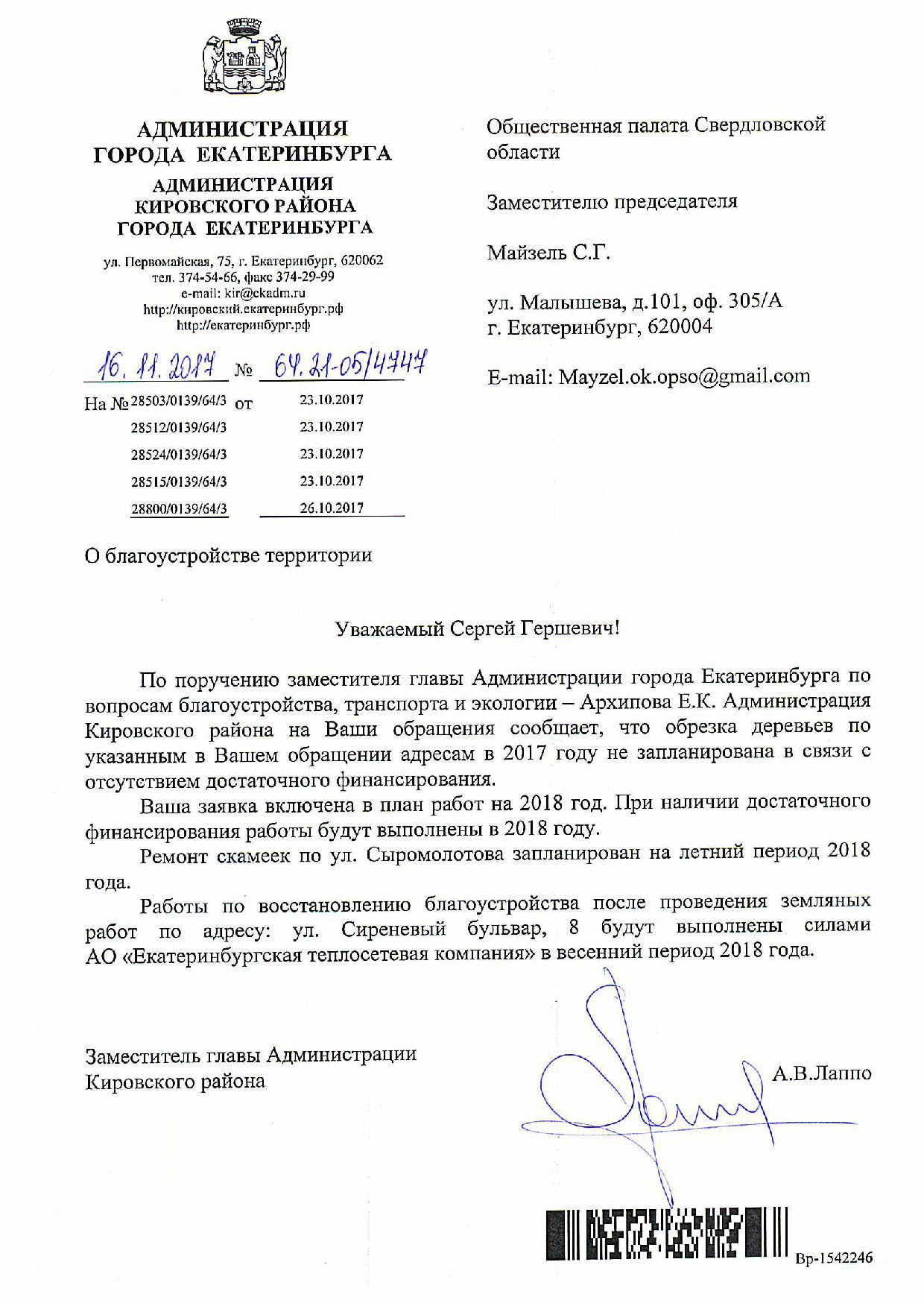 АДМИНИСТРАЦИЯ
ГОРОДА ЕКАТЕРИНБУРГА
АДМИНИСТРАЦИЯ
КИРОВСКОГО РАЙОНА
ГОРОДА ЕКАТЕРИНБУРГА

ул. Первомайская, 75, г. Екатеринбург, 620062
тел. 374-54-66, факс 374-29-99
e-mail: kir@ekadm.ru
http://кировский.екатеринбург.рф
http://екатеринбург.рф

16.11.2017 № 64.21-05/4747

На № 28503/0139/64/3 от 23.10.2017
28512/0139/64/3 23.10.2017
28524/0139/64/3 23.10.2017
28515/0139/64/3 23.10.2017
28800/0139/64/3 26.10.2017

Общественная палата Свердловской области

Заместителю председателя

Майзель С.Г.

ул. Малышева, д.101, оф. 305/А
г. Екатеринбург, 620004

E-mail: Mayzel.ok.opso@gmail.com

О благоустройстве территории

Уважаемый Сергей Гершевич!

По поручению заместителя главы Администрации города Екатеринбурга по вопросам благоустройства, транспорта и экологии – Архипова Е.К. Администрация Кировского района на Ваши обращения сообщает, что обрезка деревьев по указанным в Вашем обращении адресам в 2017 году не запланирована в связи с отсутствием достаточного финансирования.

Ваша заявка включена в план работ на 2018 год. При наличии достаточного финансирования работы будут выполнены в 2018 году.

Ремонт скамеек по ул. Сыромолотова запланирован на летний период 2018 года.

Работы по восстановлению благоустройства после проведения земляных работ по адресу: ул. Сиреневый бульвар, 8 будут выполнены силами АО «Екатеринбургская теплосетевая компания» в весенний период 2018 года.

Заместитель главы Администрации
Кировского района
А.В.Лаппо

Вр-1542246